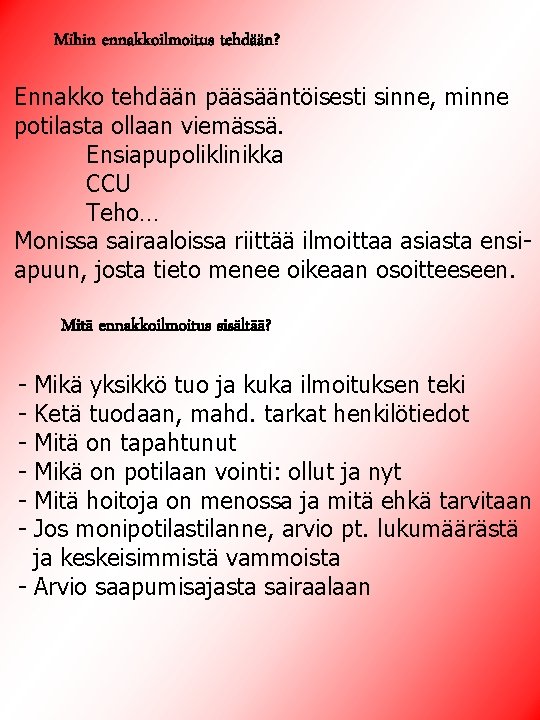 Mihin ennakkoilmoitus tehdään?

Ennakko tehdään pääsääntöisesti sinne, minne potilasta ollaan viemässä.
Ensiapupoliklinikka
CCU
Teho…
Monissa sairaaloissa riittää ilmoittaa asiasta ensiapuun, josta tieto menee oikeaan osoitteeseen.

Mitä ennakkoilmoitus sisältää?

- Mikä yksikkö tuo ja kuka ilmoituksen teki
- Ketä tuodaan, mahd. tarkat henkilötiedot
- Mitä on tapahtunut
- Mikä on potilaan vointi: ollut ja nyt
- Mitä hoitoja on menossa ja mitä ehkä tarvitaan
- Jos monipotilastilanne, arvio pt. lukumäärästä ja keskeisimmistä vammoista
- Arvio saapumisajasta sairaalaan